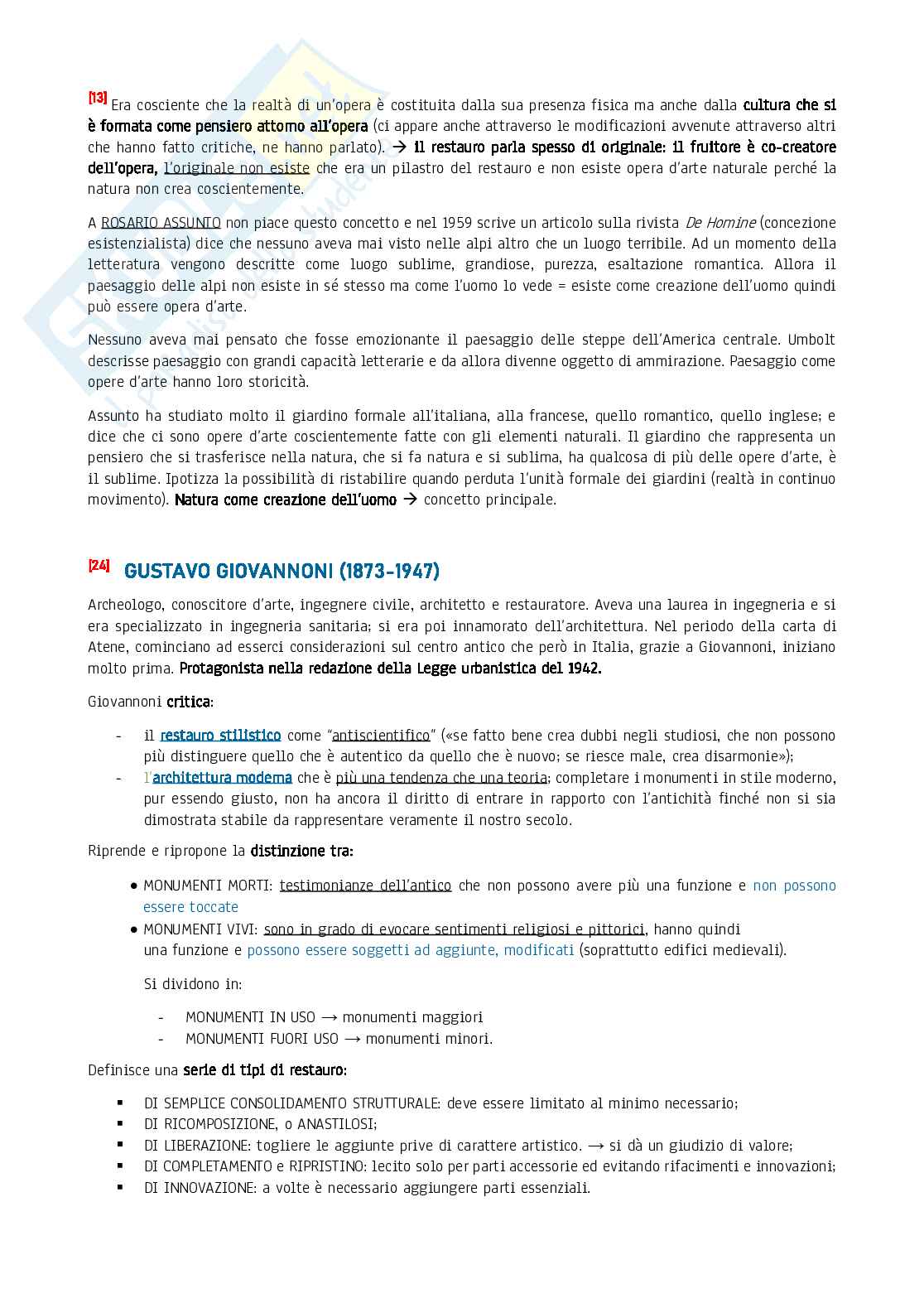 [13] Era cosciente che la realtà di un'opera è costituita dalla sua presenza fisica ma anche dalla cultura che si è formata come pensiero attorno all'opera (ci appare anche attraverso le modificazioni avvenute attraverso altri che hanno fatto critiche, ne hanno parlato). → il restauro parla spesso di originale: il fruitore è co-creatore dell'opera, l'originale non esiste che era un pilastro del restauro e non esiste opera d'arte naturale perché la natura non crea coscientemente.

A ROSARIO ASSUNTO non piace questo concetto e nel 1959 scrive un articolo sulla rivista De Homine (concezione esistenzialista) dice che nessuno aveva mai visto nelle alpi altro che un luogo terribile. Ad un momento della letteratura vengono descritte come luogo sublime, grandiose, purezza, esaltazione romantica. Allora il paesaggio delle alpi non esiste in sé stesso ma come l'uomo lo vede = esiste come creazione dell'uomo quindi può essere opera d'arte.

Nessuno aveva mai pensato che fosse emozionante il paesaggio delle steppe dell'America centrale. Umbolt descrisse paesaggio con grandi capacità letterarie e da allora divenne oggetto di ammirazione. Paesaggio come opere d'arte hanno loro storicità.

Assunto ha studiato molto il giardino formale all'italiana, alla francese, quello romantico, quello inglese; e dice che ci sono opere d'arte coscientemente fatte con gli elementi naturali. Il giardino che rappresenta un pensiero che si trasferisce nella natura, che si fa natura e si sublima, ha qualcosa di più delle opere d'arte, è il sublime. Ipotizza la possibilità di ristabilire quando perduta l'unità formale dei giardini (realtà in continuo movimento). Natura come creazione dell'uomo → concetto principale.

[24] GUSTAVO GIOVANNONI (1873-1947)

Archeologo, conoscitore d'arte, ingegnere civile, architetto e restauratore. Aveva una laurea in ingegneria e si era specializzato in ingegneria sanitaria; si era poi innamorato dell'architettura. Nel periodo della carta di Atene, cominciano ad esserci considerazioni sul centro antico che però in Italia, grazie a Giovannoni, iniziano molto prima. Protagonista nella redazione della Legge urbanistica del 1942.

Giovannoni critica:

- il restauro stilistico come "antiscientifico" («se fatto bene crea dubbi negli studiosi, che non possono più distinguere quello che è autentico da quello che è nuovo; se riesce male, crea disarmonie»);
- l'architettura moderna che è più una tendenza che una teoria; completare i monumenti in stile moderno, pur essendo giusto, non ha ancora il diritto di entrare in rapporto con l'antichità finché non si sia dimostrata stabile da rappresentare veramente il nostro secolo.

Riprende e ripropone la distinzione tra:

• MONUMENTI MORTI: testimonianze dell'antico che non possono avere più una funzione e non possono essere toccate
• MONUMENTI VIVI: sono in grado di evocare sentimenti religiosi e pittorici, hanno quindi una funzione e possono essere soggetti ad aggiunte, modificati (soprattutto edifici medievali).

Si dividono in:

- MONUMENTI IN USO → monumenti maggiori
- MONUMENTI FUORI USO → monumenti minori.

Definisce una serie di tipi di restauro:

▪ DI SEMPLICE CONSOLIDAMENTO STRUTTURALE: deve essere limitato al minimo necessario;
▪ DI RICOMPOSIZIONE, o ANASTILOSI;
▪ DI LIBERAZIONE: togliere le aggiunte prive di carattere artistico. → si dà un giudizio di valore;
▪ DI COMPLETAMENTO e RIPRISTINO: lecito solo per parti accessorie ed evitando rifacimenti e innovazioni;
▪ DI INNOVAZIONE: a volte è necessario aggiungere parti essenziali.